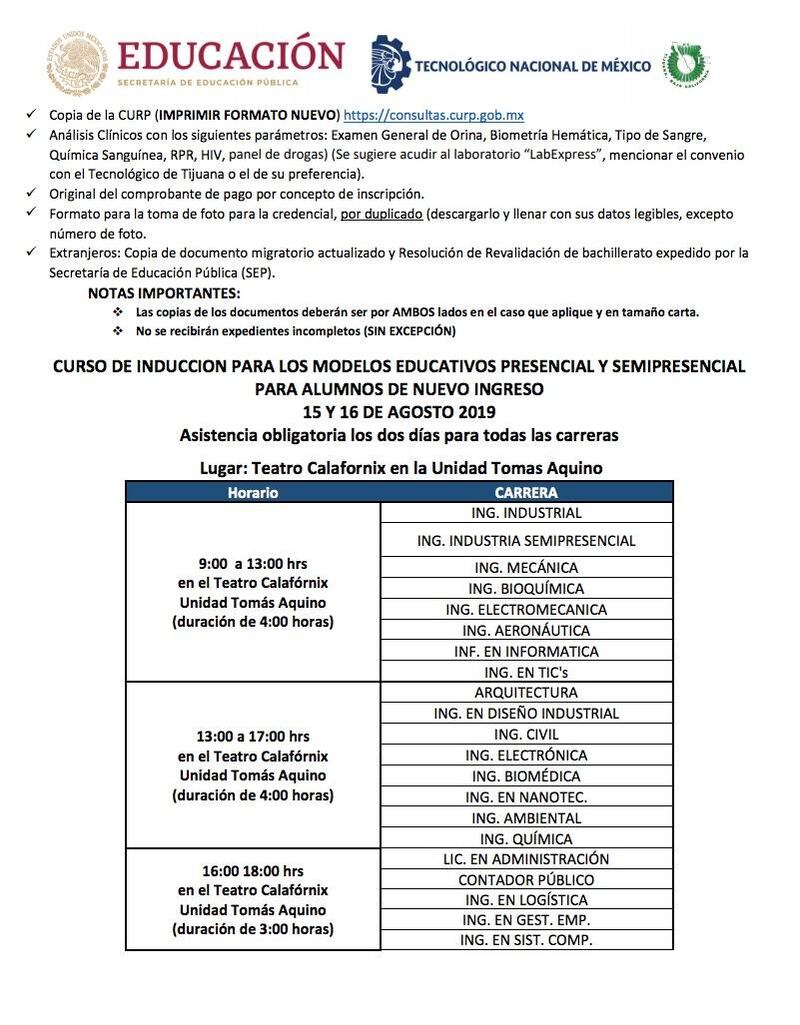 EDUCACIÓN
SECRETARÍA DE EDUCACIÓN PÚBLICA
TECNOLÓGICO NACIONAL DE MÉXICO

✓ Copia de la CURP (IMPRIMIR FORMATO NUEVO) https://consultas.curp.gob.mx
✓ Análisis Clínicos con los siguientes parámetros: Examen General de Orina, Biometría Hemática, Tipo de Sangre, Química Sanguínea, RPR, HIV, panel de drogas) (Se sugiere acudir al laboratorio "LabExpress", mencionar el convenio con el Tecnológico de Tijuana o el de su preferencia).
✓ Original del comprobante de pago por concepto de inscripción.
✓ Formato para la toma de foto para la credencial, por duplicado (descargarlo y llenar con sus datos legibles, excepto número de foto.
✓ Extranjeros: Copia de documento migratorio actualizado y Resolución de Revalidación de bachillerato expedido por la Secretaría de Educación Pública (SEP).

NOTAS IMPORTANTES:
❖ Las copias de los documentos deberán ser por AMBOS lados en el caso que aplique y en tamaño carta.
❖ No se recibirán expedientes incompletos (SIN EXCEPCIÓN)

CURSO DE INDUCCION PARA LOS MODELOS EDUCATIVOS PRESENCIAL Y SEMIPRESENCIAL PARA ALUMNOS DE NUEVO INGRESO
15 Y 16 DE AGOSTO 2019
Asistencia obligatoria los dos días para todas las carreras

Lugar: Teatro Calafornix en la Unidad Tomas Aquino

| Horario | CARRERA |
|---|---|
| 9:00 a 13:00 hrs en el Teatro Calafórnix Unidad Tomás Aquino (duración de 4:00 horas) | ING. INDUSTRIAL |
| | ING. INDUSTRIA SEMIPRESENCIAL |
| | ING. MECÁNICA |
| | ING. BIOQUÍMICA |
| | ING. ELECTROMECANICA |
| | ING. AERONÁUTICA |
| | INF. EN INFORMATICA |
| | ING. EN TIC's |
| 13:00 a 17:00 hrs en el Teatro Calafórnix Unidad Tomás Aquino (duración de 4:00 horas) | ARQUITECTURA |
| | ING. EN DISEÑO INDUSTRIAL |
| | ING. CIVIL |
| | ING. ELECTRÓNICA |
| | ING. BIOMÉDICA |
| | ING. EN NANOTEC. |
| | ING. AMBIENTAL |
| | ING. QUÍMICA |
| 16:00 18:00 hrs en el Teatro Calafórnix Unidad Tomás Aquino (duración de 3:00 horas) | LIC. EN ADMINISTRACIÓN |
| | CONTADOR PÚBLICO |
| | ING. EN LOGÍSTICA |
| | ING. EN GEST. EMP. |
| | ING. EN SIST. COMP. |